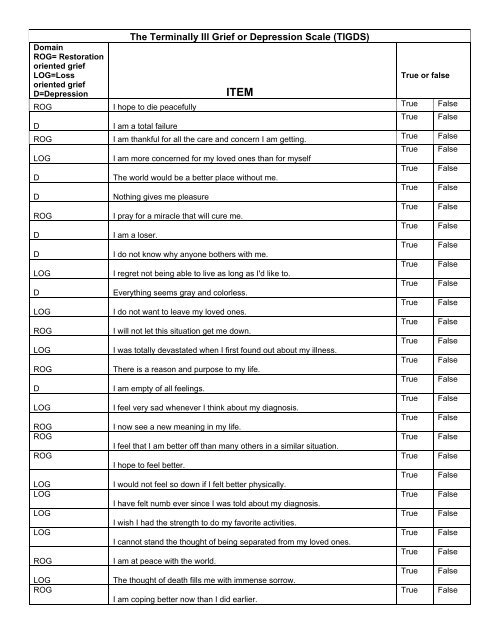 The Terminally Ill Grief or Depression Scale (TIGDS)

| Domain ROG= Restoration oriented grief LOG=Loss oriented grief D=Depression | ITEM | True or false | |
|---|---|---|---|
| ROG | I hope to die peacefully | True | False |
| D | I am a total failure | True | False |
| ROG | I am thankful for all the care and concern I am getting. | True | False |
| LOG | I am more concerned for my loved ones than for myself | True | False |
| D | The world would be a better place without me. | True | False |
| D | Nothing gives me pleasure | True | False |
| ROG | I pray for a miracle that will cure me. | True | False |
| D | I am a loser. | True | False |
| D | I do not know why anyone bothers with me. | True | False |
| LOG | I regret not being able to live as long as I'd like to. | True | False |
| D | Everything seems gray and colorless. | True | False |
| LOG | I do not want to leave my loved ones. | True | False |
| ROG | I will not let this situation get me down. | True | False |
| LOG | I was totally devastated when I first found out about my illness. | True | False |
| ROG | There is a reason and purpose to my life. | True | False |
| D | I am empty of all feelings. | True | False |
| LOG | I feel very sad whenever I think about my diagnosis. | True | False |
| ROG | I now see a new meaning in my life. | True | False |
| ROG | I feel that I am better off than many others in a similar situation. | True | False |
| ROG | I hope to feel better. | True | False |
| LOG | I would not feel so down if I felt better physically. | True | False |
| LOG | I have felt numb ever since I was told about my diagnosis. | True | False |
| LOG | I wish I had the strength to do my favorite activities. | True | False |
| LOG | I cannot stand the thought of being separated from my loved ones. | True | False |
| ROG | I am at peace with the world. | True | False |
| LOG | The thought of death fills me with immense sorrow. | True | False |
| ROG | I am coping better now than I did earlier. | True | False |